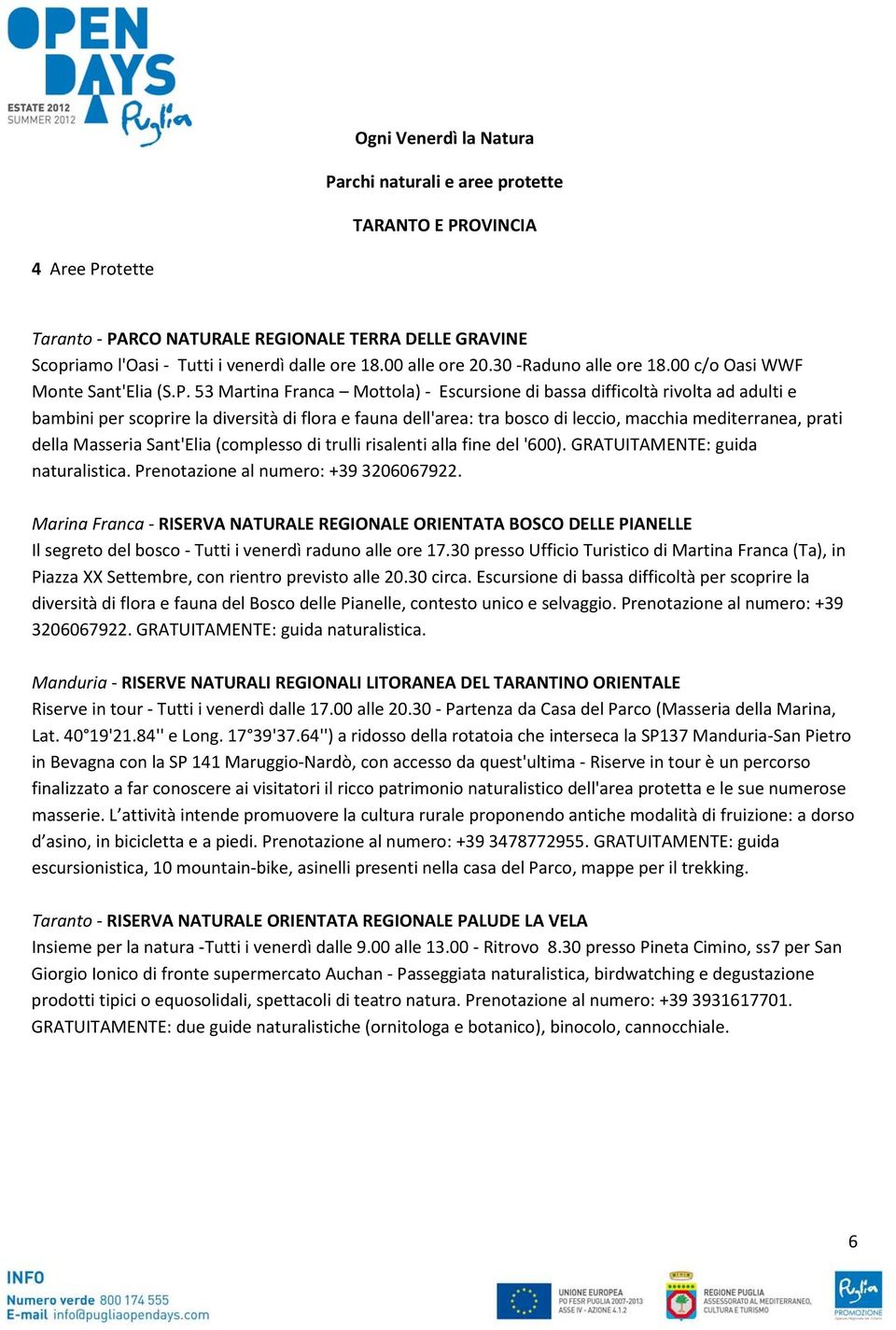 OPEN DAYS
ESTATE 2012
SUMMER 2012
Puglia

Ogni Venerdì la Natura

Parchi naturali e aree protette

TARANTO E PROVINCIA

4 Aree Protette

Taranto - PARCO NATURALE REGIONALE TERRA DELLE GRAVINE
Scopriamo l'Oasi - Tutti i venerdì dalle ore 18.00 alle ore 20.30 -Raduno alle ore 18.00 c/o Oasi WWF Monte Sant'Elia (S.P. 53 Martina Franca – Mottola) - Escursione di bassa difficoltà rivolta ad adulti e bambini per scoprire la diversità di flora e fauna dell'area: tra bosco di leccio, macchia mediterranea, prati della Masseria Sant'Elia (complesso di trulli risalenti alla fine del '600). GRATUITAMENTE: guida naturalistica. Prenotazione al numero: +39 3206067922.

Marina Franca - RISERVA NATURALE REGIONALE ORIENTATA BOSCO DELLE PIANELLE
Il segreto del bosco - Tutti i venerdì raduno alle ore 17.30 presso Ufficio Turistico di Martina Franca (Ta), in Piazza XX Settembre, con rientro previsto alle 20.30 circa. Escursione di bassa difficoltà per scoprire la diversità di flora e fauna del Bosco delle Pianelle, contesto unico e selvaggio. Prenotazione al numero: +39 3206067922. GRATUITAMENTE: guida naturalistica.

Manduria - RISERVE NATURALI REGIONALI LITORANEA DEL TARANTINO ORIENTALE
Riserve in tour - Tutti i venerdì dalle 17.00 alle 20.30 - Partenza da Casa del Parco (Masseria della Marina, Lat. 40°19'21.84'' e Long. 17°39'37.64'') a ridosso della rotatoia che interseca la SP137 Manduria-San Pietro in Bevagna con la SP 141 Maruggio-Nardò, con accesso da quest'ultima - Riserve in tour è un percorso finalizzato a far conoscere ai visitatori il ricco patrimonio naturalistico dell'area protetta e le sue numerose masserie. L'attività intende promuovere la cultura rurale proponendo antiche modalità di fruizione: a dorso d'asino, in bicicletta e a piedi. Prenotazione al numero: +39 3478772955. GRATUITAMENTE: guida escursionistica, 10 mountain-bike, asinelli presenti nella casa del Parco, mappe per il trekking.

Taranto - RISERVA NATURALE ORIENTATA REGIONALE PALUDE LA VELA
Insieme per la natura -Tutti i venerdì dalle 9.00 alle 13.00 - Ritrovo 8.30 presso Pineta Cimino, ss7 per San Giorgio Ionico di fronte supermercato Auchan - Passeggiata naturalistica, birdwatching e degustazione prodotti tipici o equosolidali, spettacoli di teatro natura. Prenotazione al numero: +39 3931617701. GRATUITAMENTE: due guide naturalistiche (ornitologa e botanico), binocolo, cannocchiale.

6

INFO
Numero verde 800 174 555
E-mail info@pugliaopendays.com

UNIONE EUROPEA
PO FESR PUGLIA 2007-2013
ASSE IV - AZIONE 4.1.2

REGIONE PUGLIA
ASSESSORATO AL MEDITERRANEO, CULTURA E TURISMO

Puglia
PROMOZIONE